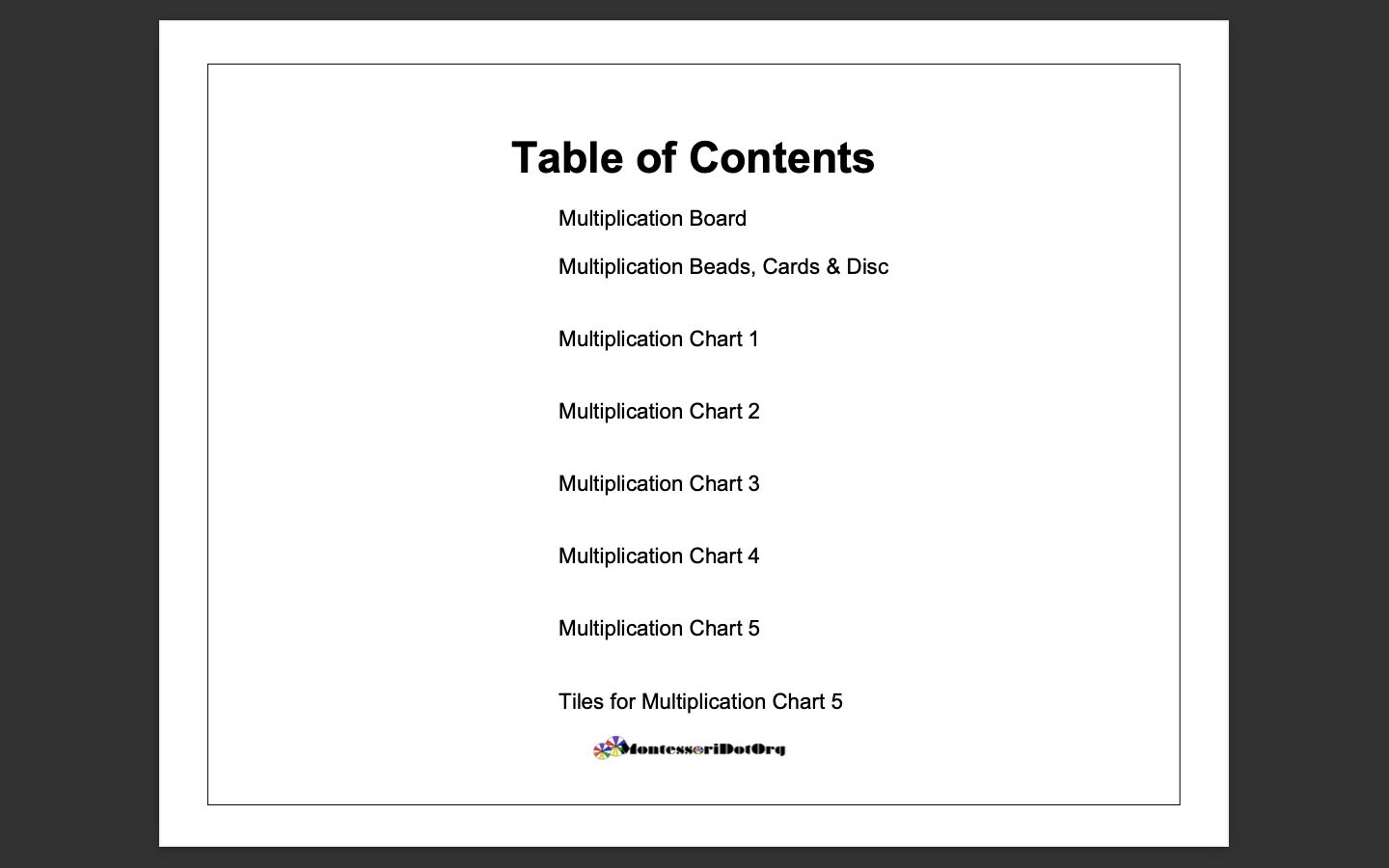 Table of Contents

Multiplication Board

Multiplication Beads, Cards & Disc

Multiplication Chart 1

Multiplication Chart 2

Multiplication Chart 3

Multiplication Chart 4

Multiplication Chart 5

Tiles for Multiplication Chart 5

MontessoriDotOrg